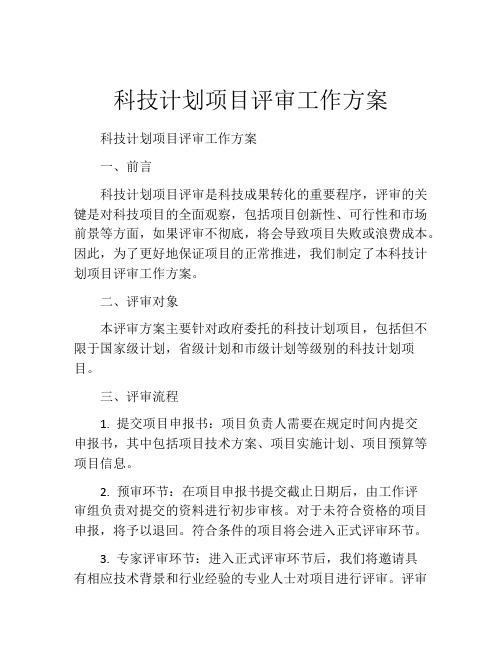 科技计划项目评审工作方案

科技计划项目评审工作方案

一、前言

科技计划项目评审是科技成果转化的重要程序，评审的关键是对科技项目的全面观察，包括项目创新性、可行性和市场前景等方面，如果评审不彻底，将会导致项目失败或浪费成本。因此，为了更好地保证项目的正常推进，我们制定了本科技计划项目评审工作方案。

二、评审对象

本评审方案主要针对政府委托的科技计划项目，包括但不限于国家级计划，省级计划和市级计划等级别的科技计划项目。

三、评审流程

1. 提交项目申报书：项目负责人需要在规定时间内提交申报书，其中包括项目技术方案、项目实施计划、项目预算等项目信息。

2. 预审环节：在项目申报书提交截止日期后，由工作评审组负责对提交的资料进行初步审核。对于未符合资格的项目申报，将予以退回。符合条件的项目将会进入正式评审环节。

3. 专家评审环节：进入正式评审环节后，我们将邀请具有相应技术背景和行业经验的专业人士对项目进行评审。评审